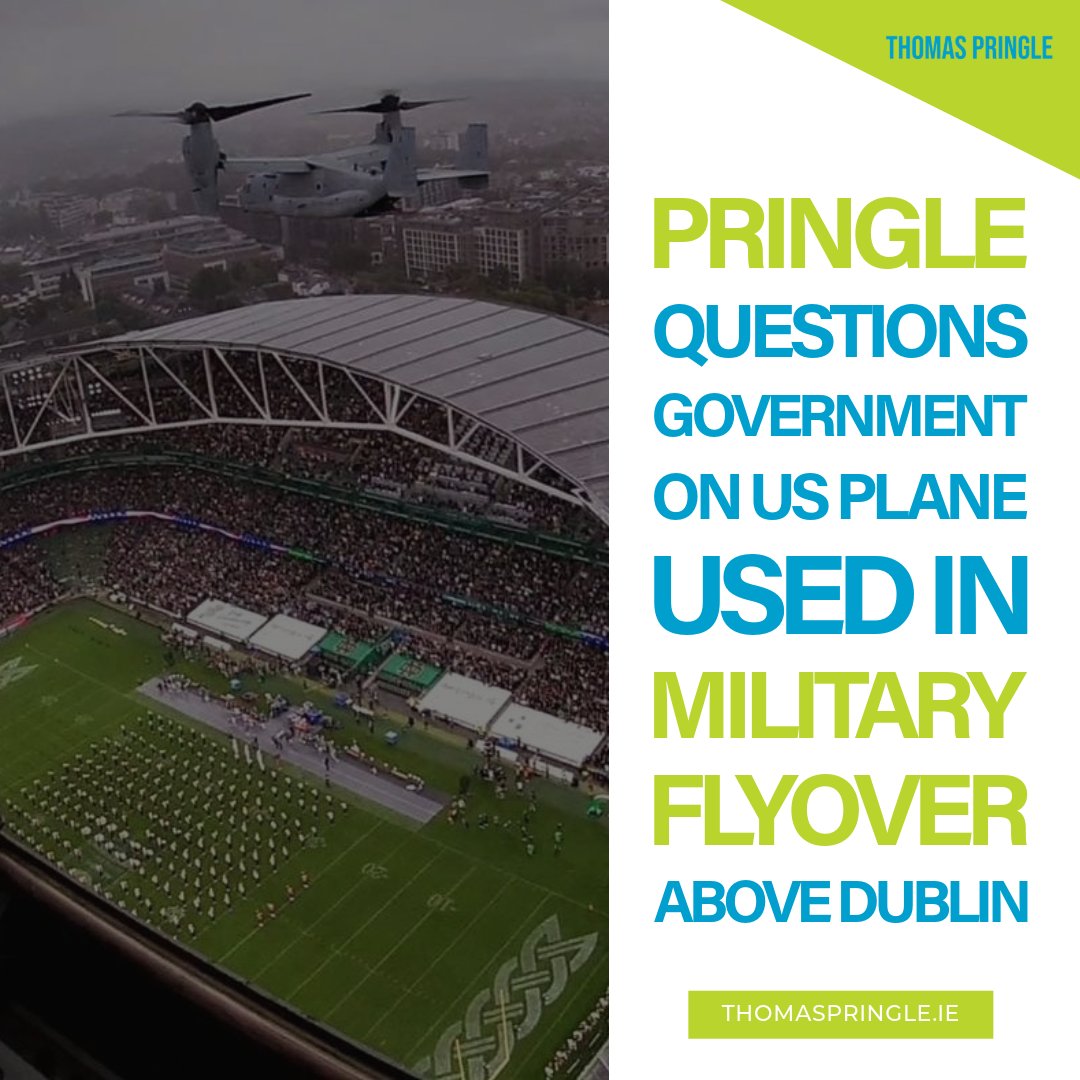 THOMAS PRINGLE

PRINGLE QUESTIONS GOVERNMENT ON US PLANE USED IN MILITARY FLYOVER ABOVE DUBLIN

THOMASPRINGLE.IE